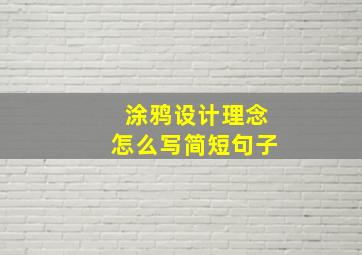 涂鸦设计理念
怎么写简短句子